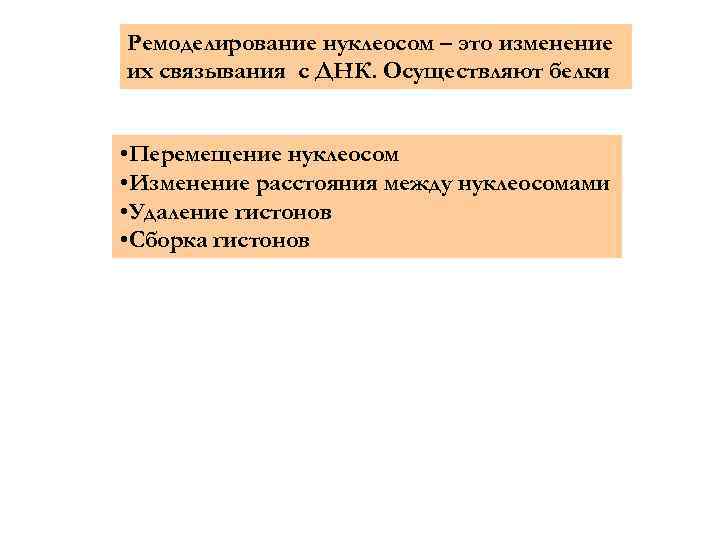 Ремоделирование нуклеосом – это изменение их связывания с ДНК. Осуществляют белки

•Перемещение нуклеосом
•Изменение расстояния между нуклеосомами
•Удаление гистонов
•Сборка гистонов